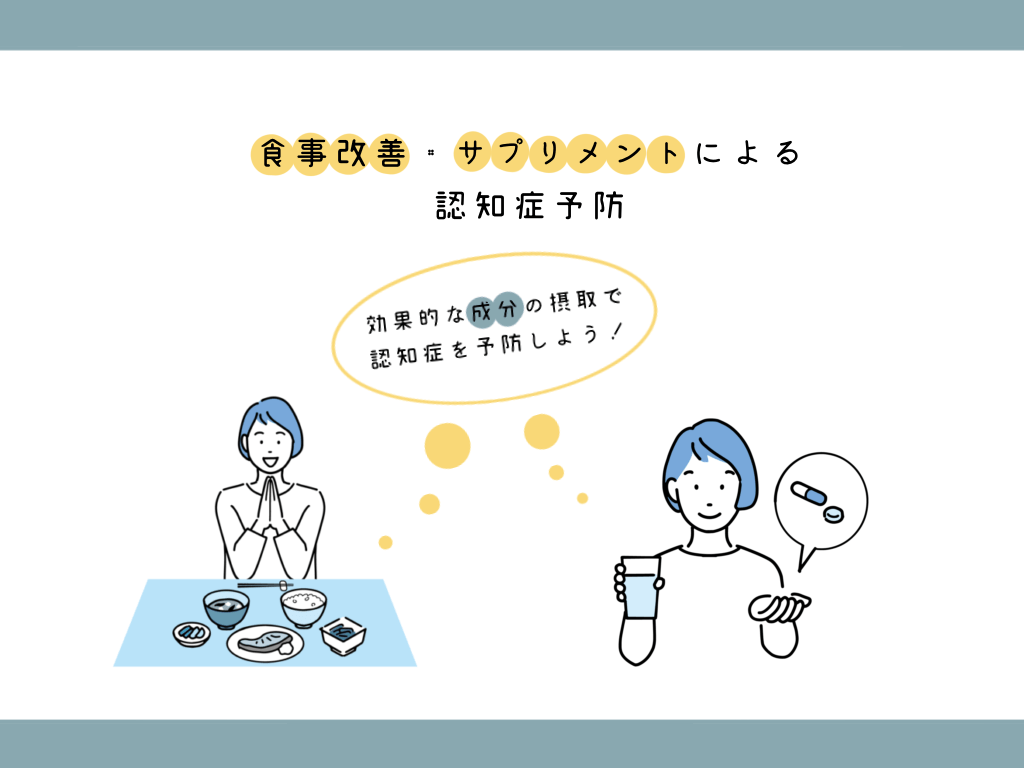 食事改善・サプリメントによる
認知症予防

効果的な成分の摂取で
認知症を予防しよう！